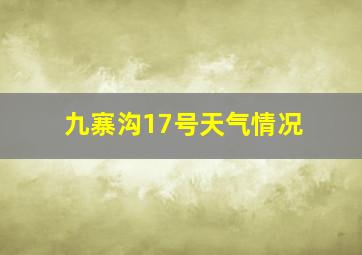 九寨沟17号天气情况